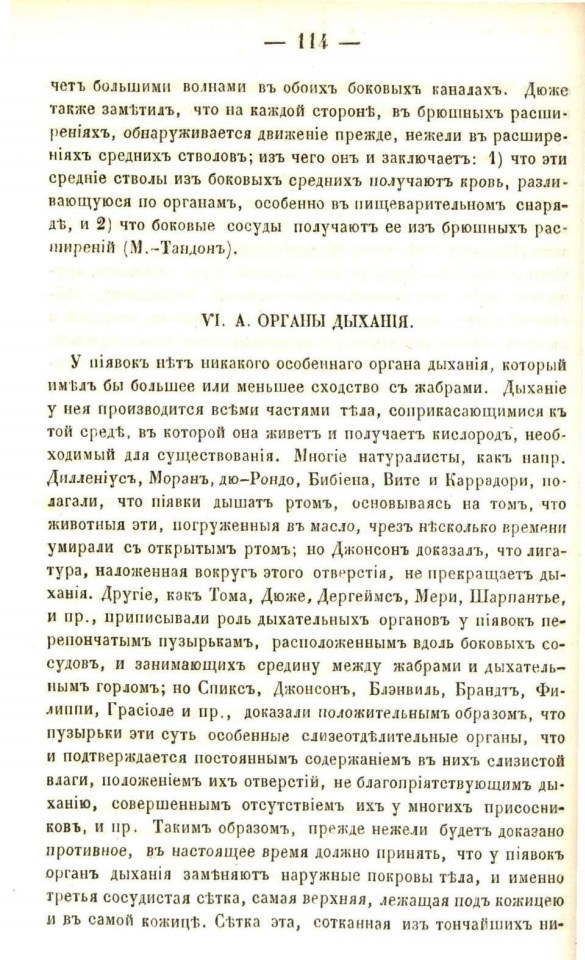 — 114 —

четъ большими волнами въ обоихъ боковыхъ каналахъ. Дюже также замѣтилъ, что на каждой сторонѣ, въ брюшныхъ расширеніяхъ, обнаруживается движеніе прежде, нежели въ расширеніяхъ среднихъ стволовъ; изъ чего онъ и заключаетъ: 1) что эти средніе стволы изъ боковыхъ среднихъ получаютъ кровь, разливающуюся по органамъ, особенно въ пищеварительномъ снарядѣ, и 2) что боковые сосуды получаютъ ее изъ брюшныхъ расширеній (М.-Тандонъ).

VI. А. ОРГАНЫ ДЫХАНІЯ.

У піявокъ нѣтъ никакого особеннаго органа дыханія, который имѣлъ бы большее или меньшее сходство съ жабрами. Дыханіе у нея производится всѣми частями тѣла, соприкасающимися къ той средѣ, въ которой она живетъ и получаетъ кислородъ, необходимый для существованія. Многіе натуралисты, какъ напр. Дилленіусъ, Моранъ, дю-Рондо, Бибіена, Вите и Каррадори, полагали, что піявки дышатъ ртомъ, основываясь на томъ, что животныя эти, погруженныя въ масло, чрезъ нѣсколько времени умирали съ открытымъ ртомъ; но Джонсонъ доказалъ, что лигатура, наложенная вокругъ этого отверстія, не прекращаетъ дыханія. Другіе, какъ Тома, Дюже, Дергеймсъ, Мери, Шарпантье, и пр., приписывали роль дыхательныхъ органовъ у піявокъ перепончатымъ пузырькамъ, расположеннымъ вдоль боковыхъ сосудовъ, и занимающихъ средину между жабрами и дыхательнымъ горломъ; но Спиксъ, Джонсонъ, Блэнвиль, Брандтъ, Филиппи, Грасіоле и пр., доказали положительнымъ образомъ, что пузырьки эти суть особенные слизеотдѣлительные органы, что и подтверждается постояннымъ содержаніемъ въ нихъ слизистой влаги, положеніемъ ихъ отверстій, не благопріятствующимъ дыханію, совершеннымъ отсутствіемъ ихъ у многихъ присосниковъ, и пр. Такимъ образомъ, прежде нежели будетъ доказано противное, въ настоящее время должно принять, что у піявокъ органъ дыханія замѣняютъ наружные покровы тѣла, и именно третья сосудистая сѣтка, самая верхняя, лежащая подъ кожицею и въ самой кожицѣ. Сѣтка эта, сотканная изъ тончайшихъ ни-